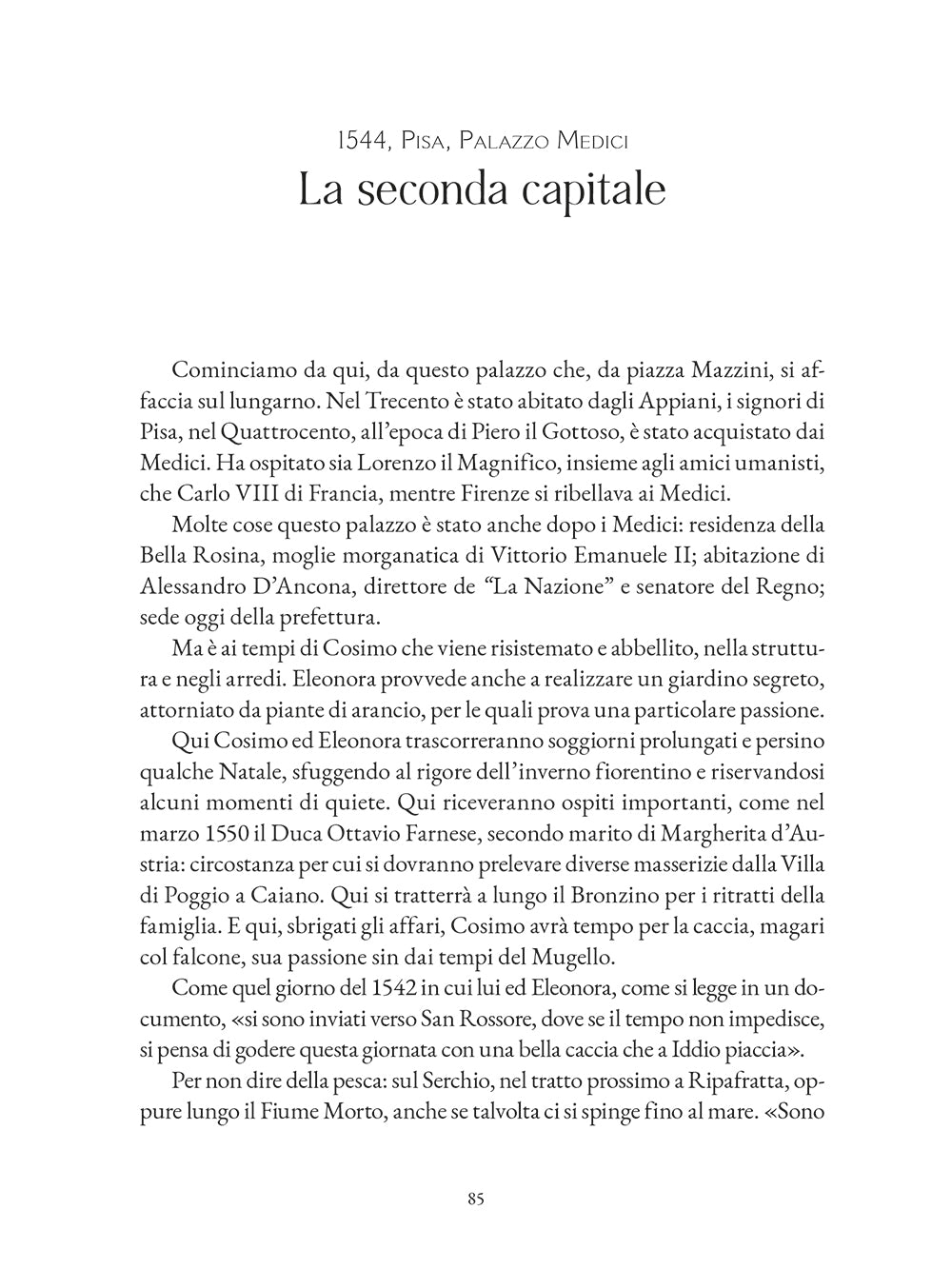 1544, Pisa, Palazzo Medici
La seconda capitale

Cominciamo da qui, da questo palazzo che, da piazza Mazzini, si affaccia sul lungarno. Nel Trecento è stato abitato dagli Appiani, i signori di Pisa, nel Quattrocento, all'epoca di Piero il Gottoso, è stato acquistato dai Medici. Ha ospitato sia Lorenzo il Magnifico, insieme agli amici umanisti, che Carlo VIII di Francia, mentre Firenze si ribellava ai Medici.

Molte cose questo palazzo è stato anche dopo i Medici: residenza della Bella Rosina, moglie morganatica di Vittorio Emanuele II; abitazione di Alessandro D'Ancona, direttore de "La Nazione" e senatore del Regno; sede oggi della prefettura.

Ma è ai tempi di Cosimo che viene risistemato e abbellito, nella struttura e negli arredi. Eleonora provvede anche a realizzare un giardino segreto, attorniato da piante di arancio, per le quali prova una particolare passione.

Qui Cosimo ed Eleonora trascorreranno soggiorni prolungati e persino qualche Natale, sfuggendo al rigore dell'inverno fiorentino e riservandosi alcuni momenti di quiete. Qui riceveranno ospiti importanti, come nel marzo 1550 il Duca Ottavio Farnese, secondo marito di Margherita d'Austria: circostanza per cui si dovranno prelevare diverse masserizie dalla Villa di Poggio a Caiano. Qui si tratterrà a lungo il Bronzino per i ritratti della famiglia. E qui, sbrigati gli affari, Cosimo avrà tempo per la caccia, magari col falcone, sua passione sin dai tempi del Mugello.

Come quel giorno del 1542 in cui lui ed Eleonora, come si legge in un documento, «si sono inviati verso San Rossore, dove se il tempo non impedisce, si pensa di godere questa giornata con una bella caccia che a Iddio piaccia».

Per non dire della pesca: sul Serchio, nel tratto prossimo a Ripafratta, oppure lungo il Fiume Morto, anche se talvolta ci si spinge fino al mare. «Sono

85